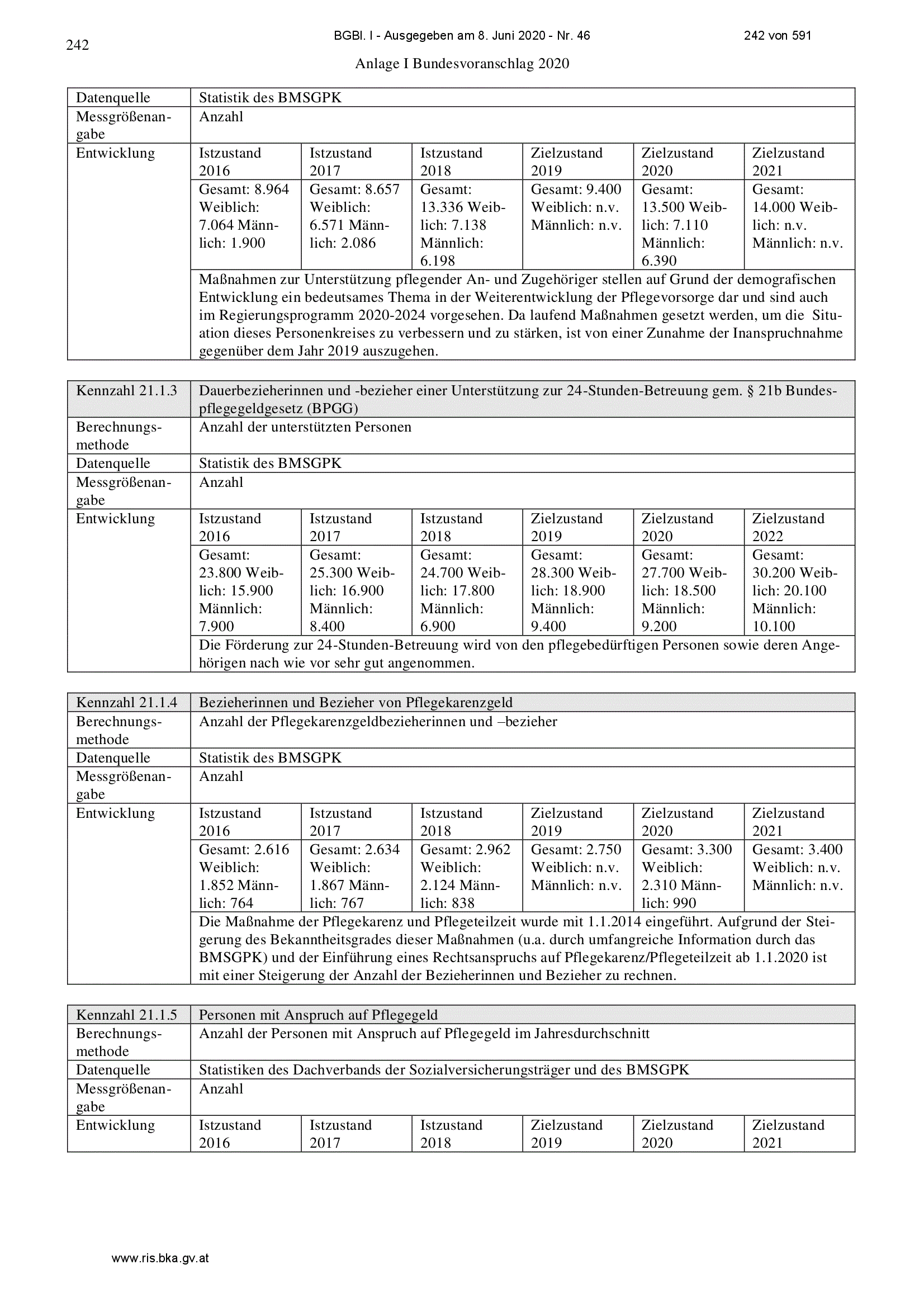 242

BGBl. I - Ausgegeben am 8. Juni 2020 - Nr. 46

242 von 591

Anlage I Bundesvoranschlag 2020

| Datenquelle | Statistik des BMSGPK | | | | | |
|---|---|---|---|---|---|---|
| Messgrößenangabe | Anzahl | | | | | |
| Entwicklung | Istzustand 2016 | Istzustand 2017 | Istzustand 2018 | Zielzustand 2019 | Zielzustand 2020 | Zielzustand 2021 |
| | Gesamt: 8.964 Weiblich: 7.064 Männlich: 1.900 | Gesamt: 8.657 Weiblich: 6.571 Männlich: 2.086 | Gesamt: 13.336 Weiblich: 7.138 Männlich: 6.198 | Gesamt: 9.400 Weiblich: n.v. Männlich: n.v. | Gesamt: 13.500 Weiblich: 7.110 Männlich: 6.390 | Gesamt: 14.000 Weiblich: n.v. Männlich: n.v. |
| | Maßnahmen zur Unterstützung pflegender An- und Zugehöriger stellen auf Grund der demografischen Entwicklung ein bedeutsames Thema in der Weiterentwicklung der Pflegevorsorge dar und sind auch im Regierungsprogramm 2020-2024 vorgesehen. Da laufend Maßnahmen gesetzt werden, um die Situation dieses Personenkreises zu verbessern und zu stärken, ist von einer Zunahme der Inanspruchnahme gegenüber dem Jahr 2019 auszugehen. | | | | | |

| Kennzahl 21.1.3 | Dauerbezieherinnen und -bezieher einer Unterstützung zur 24-Stunden-Betreuung gem. § 21b Bundespflegegeldgesetz (BPGG) | | | | | |
|---|---|---|---|---|---|---|
| Berechnungsmethode | Anzahl der unterstützten Personen | | | | | |
| Datenquelle | Statistik des BMSGPK | | | | | |
| Messgrößenangabe | Anzahl | | | | | |
| Entwicklung | Istzustand 2016 | Istzustand 2017 | Istzustand 2018 | Zielzustand 2019 | Zielzustand 2020 | Zielzustand 2022 |
| | Gesamt: 23.800 Weiblich: 15.900 Männlich: 7.900 | Gesamt: 25.300 Weiblich: 16.900 Männlich: 8.400 | Gesamt: 24.700 Weiblich: 17.800 Männlich: 6.900 | Gesamt: 28.300 Weiblich: 18.900 Männlich: 9.400 | Gesamt: 27.700 Weiblich: 18.500 Männlich: 9.200 | Gesamt: 30.200 Weiblich: 20.100 Männlich: 10.100 |
| | Die Förderung zur 24-Stunden-Betreuung wird von den pflegebedürftigen Personen sowie deren Angehörigen nach wie vor sehr gut angenommen. | | | | | |

| Kennzahl 21.1.4 | Bezieherinnen und Bezieher von Pflegekarenzgeld | | | | | |
|---|---|---|---|---|---|---|
| Berechnungsmethode | Anzahl der Pflegekarenzgeldbezieherinnen und –bezieher | | | | | |
| Datenquelle | Statistik des BMSGPK | | | | | |
| Messgrößenangabe | Anzahl | | | | | |
| Entwicklung | Istzustand 2016 | Istzustand 2017 | Istzustand 2018 | Zielzustand 2019 | Zielzustand 2020 | Zielzustand 2021 |
| | Gesamt: 2.616 Weiblich: 1.852 Männlich: 764 | Gesamt: 2.634 Weiblich: 1.867 Männlich: 767 | Gesamt: 2.962 Weiblich: 2.124 Männlich: 838 | Gesamt: 2.750 Weiblich: n.v. Männlich: n.v. | Gesamt: 3.300 Weiblich: 2.310 Männlich: 990 | Gesamt: 3.400 Weiblich: n.v. Männlich: n.v. |
| | Die Maßnahme der Pflegekarenz und Pflegeteilzeit wurde mit 1.1.2014 eingeführt. Aufgrund der Steigerung des Bekanntheitsgrades dieser Maßnahmen (u.a. durch umfangreiche Information durch das BMSGPK) und der Einführung eines Rechtsanspruchs auf Pflegekarenz/Pflegeteilzeit ab 1.1.2020 ist mit einer Steigerung der Anzahl der Bezieherinnen und Bezieher zu rechnen. | | | | | |

| Kennzahl 21.1.5 | Personen mit Anspruch auf Pflegegeld | | | | | |
|---|---|---|---|---|---|---|
| Berechnungsmethode | Anzahl der Personen mit Anspruch auf Pflegegeld im Jahresdurchschnitt | | | | | |
| Datenquelle | Statistiken des Dachverbands der Sozialversicherungsträger und des BMSGPK | | | | | |
| Messgrößenangabe | Anzahl | | | | | |
| Entwicklung | Istzustand 2016 | Istzustand 2017 | Istzustand 2018 | Zielzustand 2019 | Zielzustand 2020 | Zielzustand 2021 |

www.ris.bka.gv.at